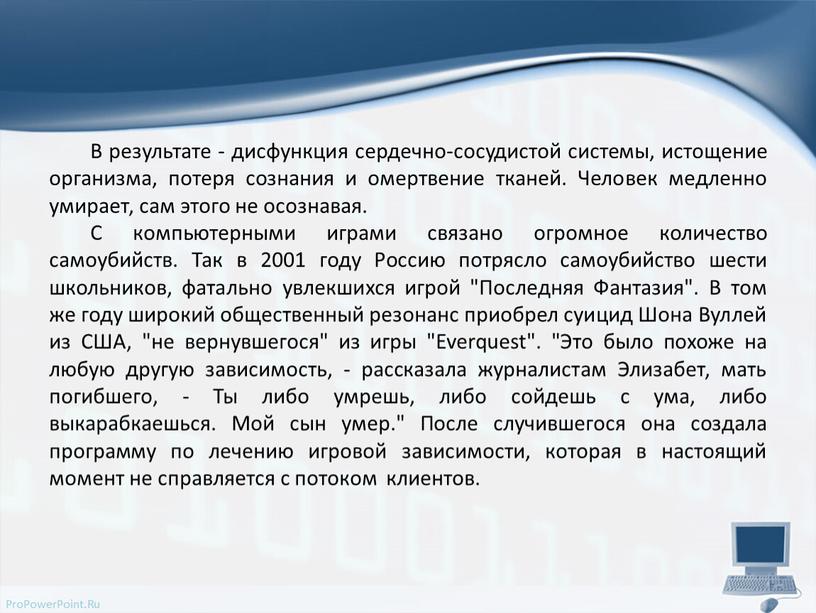 В результате - дисфункция сердечно-сосудистой системы, истощение организма, потеря сознания и омертвение тканей. Человек медленно умирает, сам этого не осознавая.

С компьютерными играми связано огромное количество самоубийств. Так в 2001 году Россию потрясло самоубийство шести школьников, фатально увлекшихся игрой "Последняя Фантазия". В том же году широкий общественный резонанс приобрел суицид Шона Вуллей из США, "не вернувшегося" из игры "Everquest". "Это было похоже на любую другую зависимость, - рассказала журналистам Элизабет, мать погибшего, - Ты либо умрешь, либо сойдешь с ума, либо выкарабкаешься. Мой сын умер." После случившегося она создала программу по лечению игровой зависимости, которая в настоящий момент не справляется с потоком клиентов.

ProPowerPoint.Ru